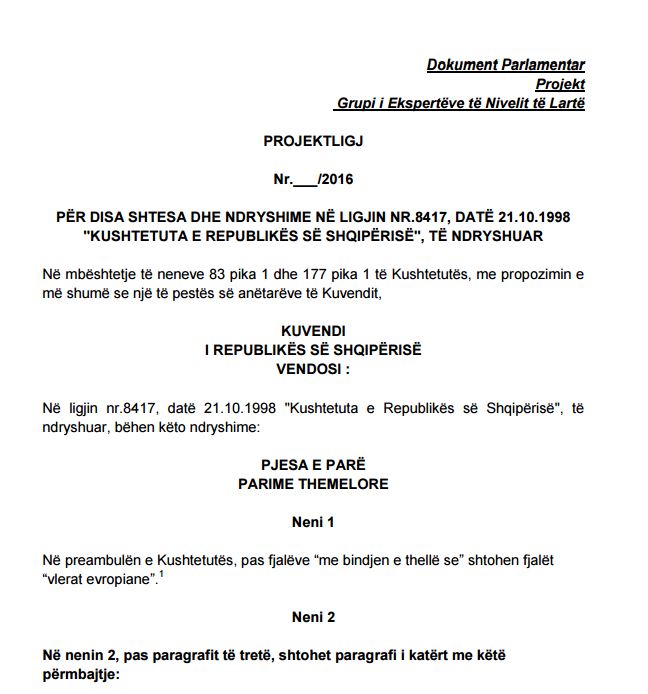 Dokument Parlamentar
Projekt
Grupi i Ekspertëve të Nivelit të Lartë

PROJEKTLIGJ

Nr.___/2016

PËR DISA SHTESA DHE NDRYSHIME NË LIGJIN NR.8417, DATË 21.10.1998 "KUSHTETUTA E REPUBLIKËS SË SHQIPËRISË", TË NDRYSHUAR

Në mbështetje të neneve 83 pika 1 dhe 177 pika 1 të Kushtetutës, me propozimin e më shumë se një të pestës së anëtarëve të Kuvendit,

KUVENDI
I REPUBLIKËS SË SHQIPËRISË
VENDOSI :

Në ligjin nr.8417, datë 21.10.1998 "Kushtetuta e Republikës së Shqipërisë", të ndryshuar, bëhen këto ndryshime:

PJESA E PARË
PARIME THEMELORE

Neni 1

Në preambulën e Kushtetutës, pas fjalëve “me bindjen e thellë se” shtohen fjalët “vlerat evropiane”.$^1$

Neni 2

Në nenin 2, pas paragrafit të tretë, shtohet paragrafi i katërt me këtë përmbajtje: